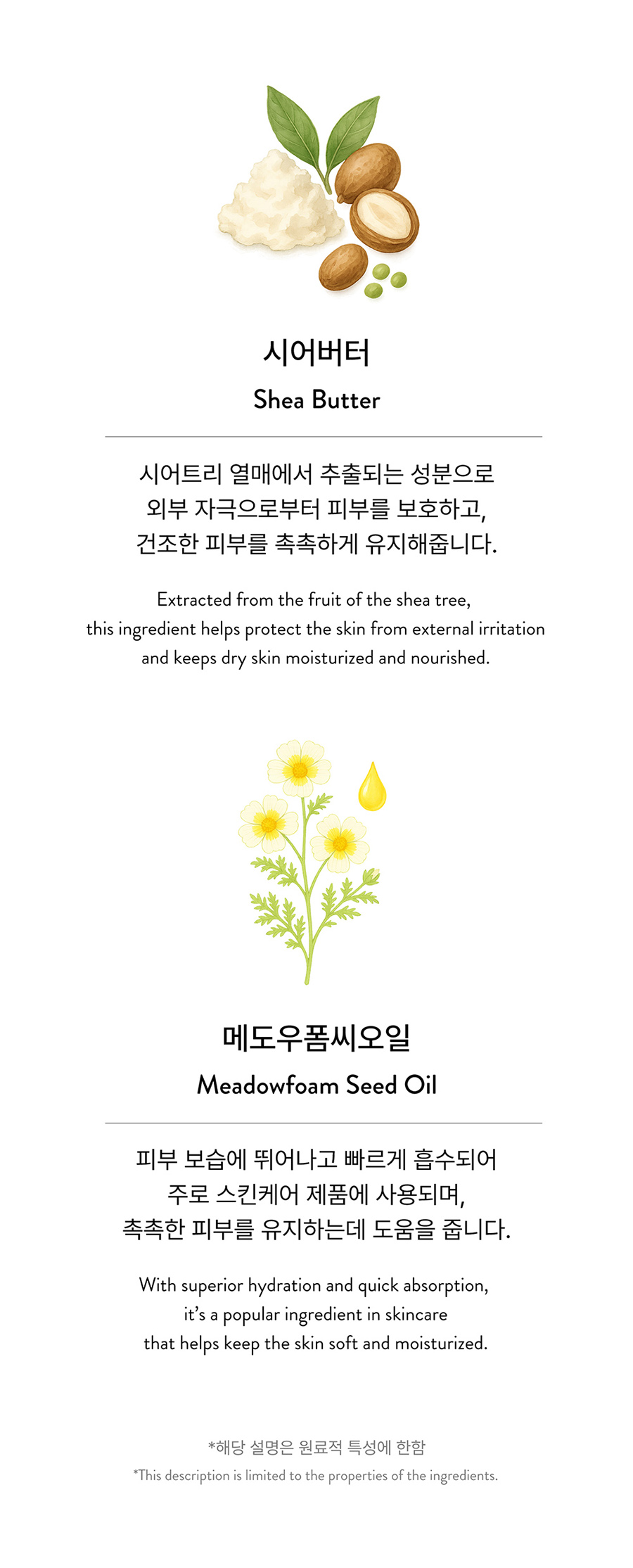 시어버터
Shea Butter

시어트리 열매에서 추출되는 성분으로
외부 자극으로부터 피부를 보호하고,
건조한 피부를 촉촉하게 유지해줍니다.

Extracted from the fruit of the shea tree,
this ingredient helps protect the skin from external irritation
and keeps dry skin moisturized and nourished.

메도우폼씨오일
Meadowfoam Seed Oil

피부 보습에 뛰어나고 빠르게 흡수되어
주로 스킨케어 제품에 사용되며,
촉촉한 피부를 유지하는데 도움을 줍니다.

With superior hydration and quick absorption,
it's a popular ingredient in skincare
that helps keep the skin soft and moisturized.

*해당 설명은 원료적 특성에 한함
*This description is limited to the properties of the ingredients.